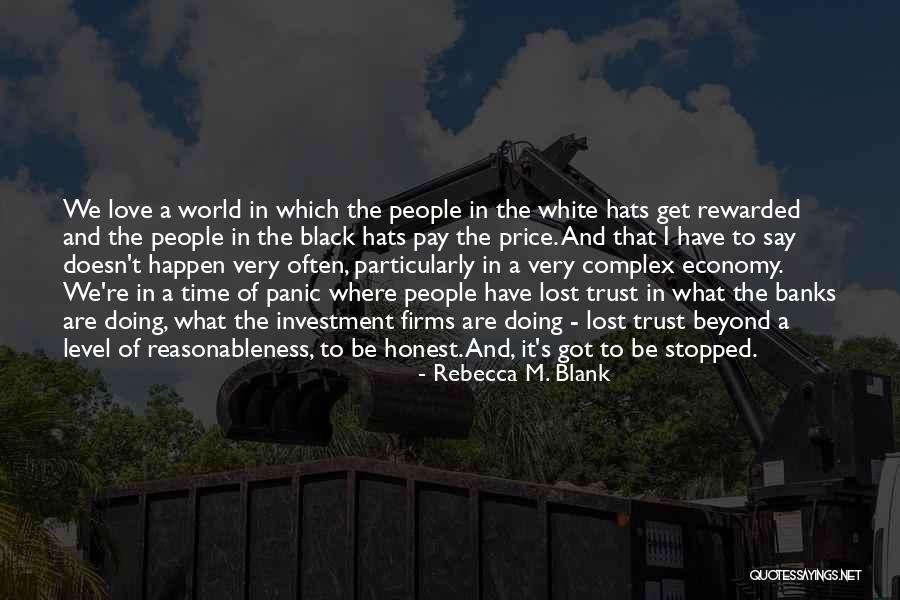 We love a world in which the people in the white hats get rewarded and the people in the black hats pay the price. And that I have to say doesn't happen very often, particularly in a very complex economy. We're in a time of panic where people have lost trust in what the banks are doing, what the investment firms are doing - lost trust beyond a level of reasonableness, to be honest. And, it's got to be stopped.

- Rebecca M. Blank

QUOTESSAYINGS.NET